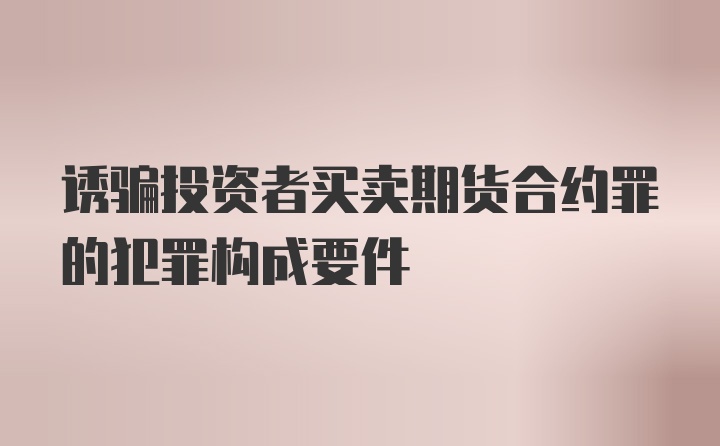 诱骗投资者买卖期货合约罪的犯罪构成要件